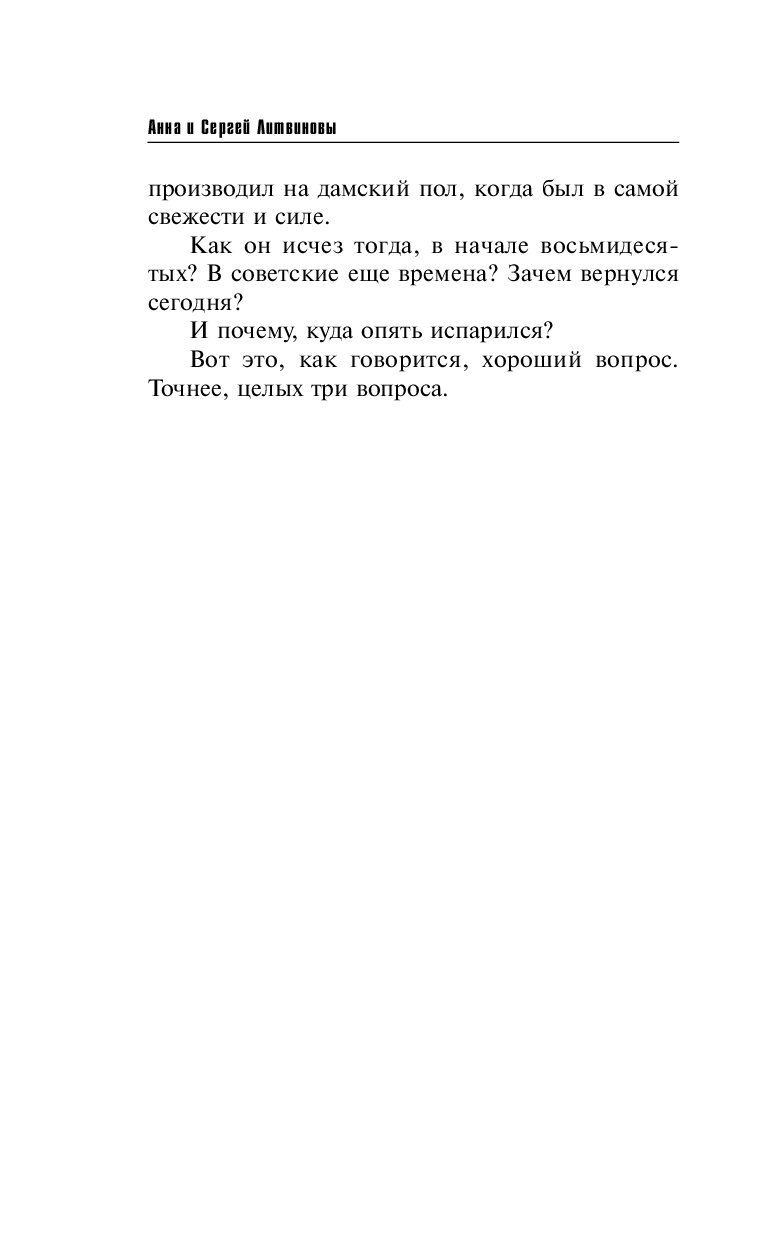 Анна и Сергей Литвиновы

производил на дамский пол, когда был в самой свежести и силе.

Как он исчез тогда, в начале восьмидесятых? В советские еще времена? Зачем вернулся сегодня?

И почему, куда опять испарился?

Вот это, как говорится, хороший вопрос. Точнее, целых три вопроса.